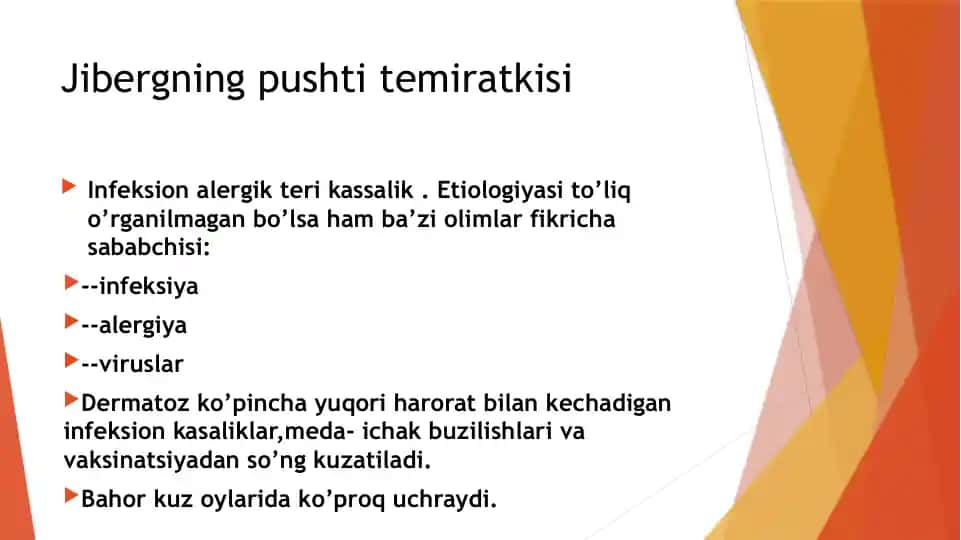 Jibergning pushti temiratkisi

Infeksion alergik teri kassalik . Etiologiyasi to’liq o’rganilmagan bo’lsa ham ba’zi olimlar fikricha sababchisi:

--infeksiya

--alergiya

--viruslar

Dermatoz ko’pincha yuqori harorat bilan kechadigan infeksion kasaliklar,meda- ichak buzilishlari va vaksinatsiyadan so’ng kuzatiladi.

Bahor kuz oylarida ko’proq uchraydi.